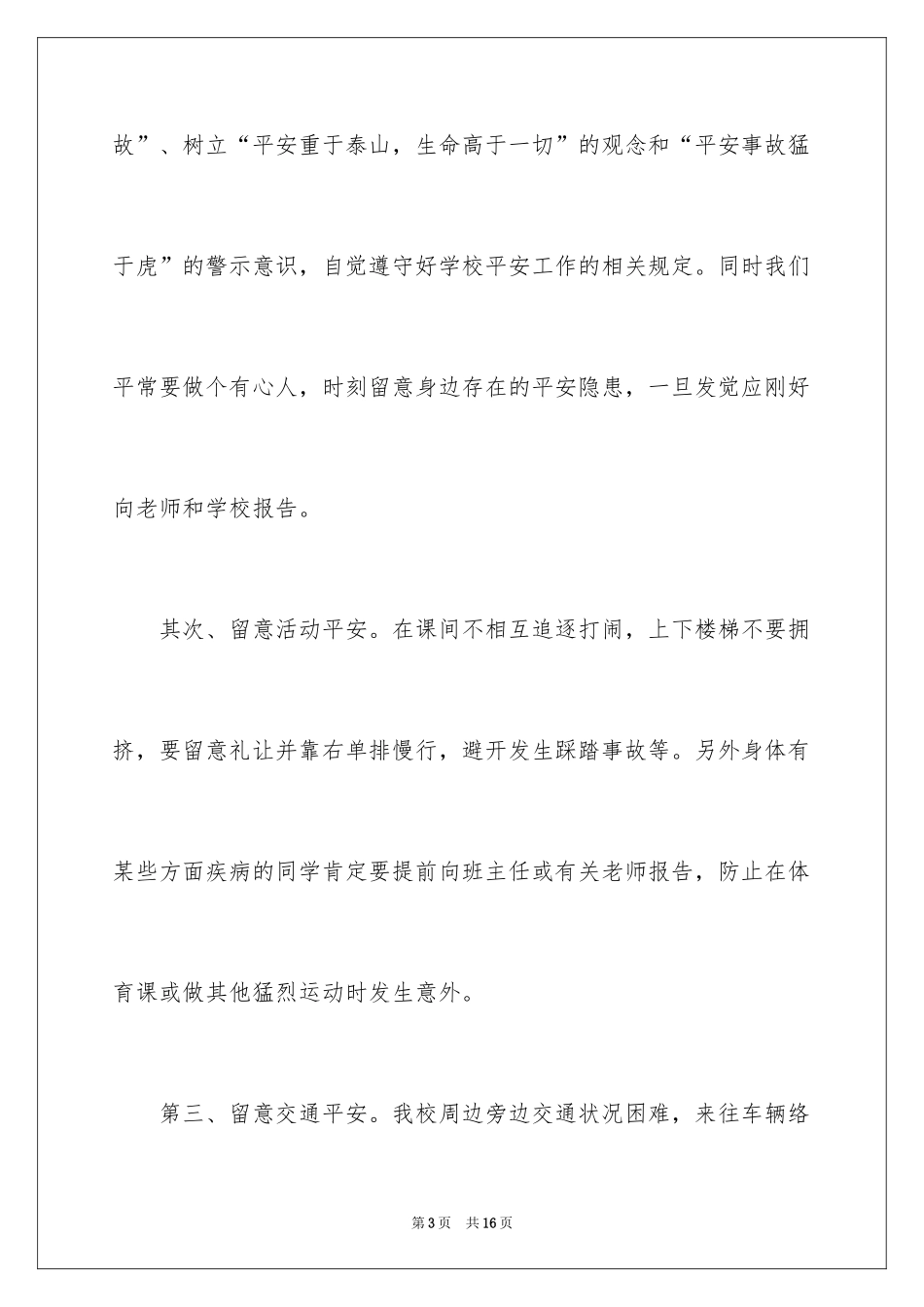 故”、树立“平安重于泰山，生命高于一切”的观念和“平安事故猛于虎”的警示意识，自觉遵守好学校平安工作的相关规定。同时我们平常要做个有心人，时刻留意身边存在的平安隐患，一旦发觉应刚好向老师和学校报告。

其次、留意活动平安。在课间不相互追逐打闹，上下楼梯不要拥挤，要留意礼让并靠右单排慢行，避开发生踩踏事故等。另外身体有某些方面疾病的同学肯定要提前向班主任或有关老师报告，防止在体育课或做其他猛烈运动时发生意外。

第三、留意交通平安。我校周边旁边交通状况困难，来往车辆络

第3页　共16页